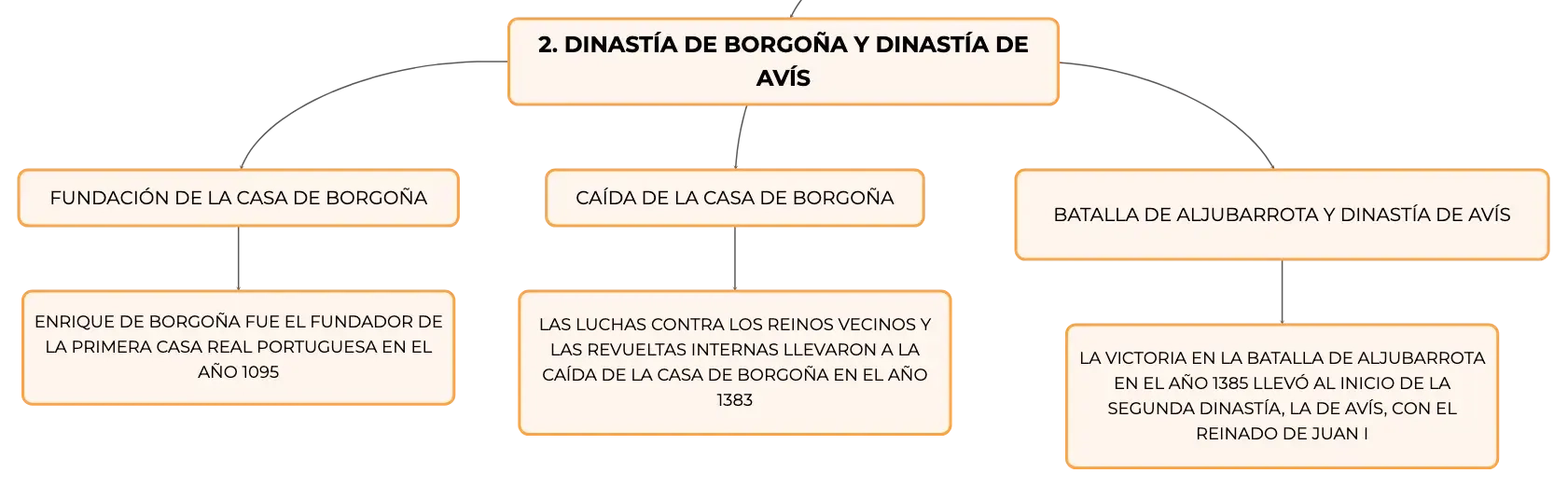 2. DINASTÍA DE BORGOÑA Y DINASTÍA DE AVÍS

FUNDACIÓN DE LA CASA DE BORGOÑA

ENRIQUE DE BORGOÑA FUE EL FUNDADOR DE LA PRIMERA CASA REAL PORTUGUESA EN EL AÑO 1095

CAÍDA DE LA CASA DE BORGOÑA

LAS LUCHAS CONTRA LOS REINOS VECINOS Y LAS REVUELTAS INTERNAS LLEVARON A LA CAÍDA DE LA CASA DE BORGOÑA EN EL AÑO 1383

BATALLA DE ALJUBARROTA Y DINASTÍA DE AVÍS

LA VICTORIA EN LA BATALLA DE ALJUBARROTA EN EL AÑO 1385 LLEVÓ AL INICIO DE LA SEGUNDA DINASTÍA, LA DE AVÍS, CON EL REINADO DE JUAN I